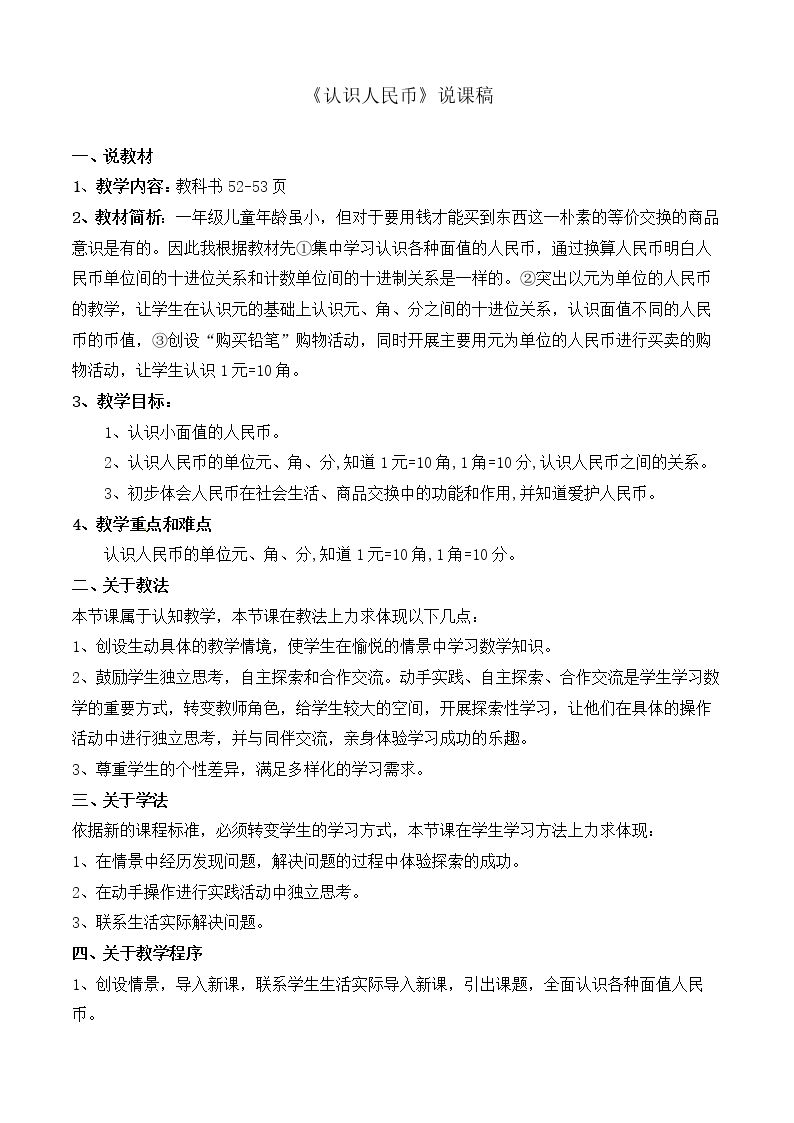 《认识人民币》说课稿

一、说教材

1、教学内容：教科书52-53页

2、教材简析：一年级儿童年龄虽小，但对于要用钱才能买到东西这一朴素的等价交换的商品意识是有的。因此我根据教材先①集中学习认识各种面值的人民币，通过换算人民币明白人民币单位间的十进位关系和计数单位间的十进制关系是一样的。②突出以元为单位的人民币的教学，让学生在认识元的基础上认识元、角、分之间的十进位关系，认识面值不同的人民币的币值，③创设“购买铅笔”购物活动，同时开展主要用元为单位的人民币进行买卖的购物活动，让学生认识1元=10角。

3、教学目标：

1、认识小面值的人民币。

2、认识人民币的单位元、角、分,知道1元=10角,1角=10分,认识人民币之间的关系。

3、初步体会人民币在社会生活、商品交换中的功能和作用,并知道爱护人民币。

4、教学重点和难点

认识人民币的单位元、角、分,知道1元=10角,1角=10分。

二、关于教法

本节课属于认知教学，本节课在教法上力求体现以下几点：

1、创设生动具体的教学情境，使学生在愉悦的情景中学习数学知识。

2、鼓励学生独立思考，自主探索和合作交流。动手实践、自主探索、合作交流是学生学习数学的重要方式，转变教师角色，给学生较大的空间，开展探索性学习，让他们在具体的操作活动中进行独立思考，并与同伴交流，亲身体验学习成功的乐趣。

3、尊重学生的个性差异，满足多样化的学习需求。

三、关于学法

依据新的课程标准，必须转变学生的学习方式，本节课在学生学习方法上力求体现：

1、在情景中经历发现问题，解决问题的过程中体验探索的成功。

2、在动手操作进行实践活动中独立思考。

3、联系生活实际解决问题。

四、关于教学程序

1、创设情景，导入新课，联系学生生活实际导入新课，引出课题，全面认识各种面值人民币。